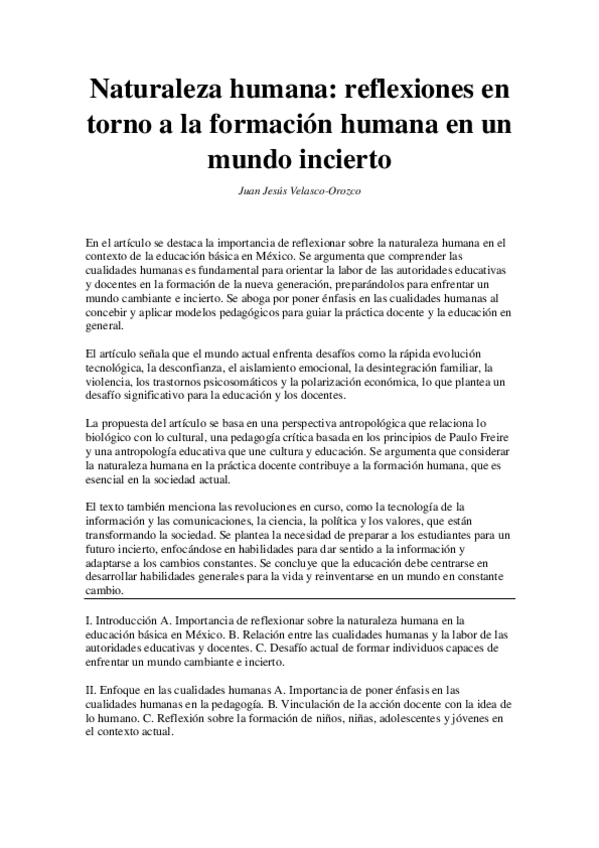 Naturaleza humana: reflexiones en torno a la formación humana en un mundo incierto

Juan Jesús Velasco-Orozco

En el artículo se destaca la importancia de reflexionar sobre la naturaleza humana en el contexto de la educación básica en México. Se argumenta que comprender las cualidades humanas es fundamental para orientar la labor de las autoridades educativas y docentes en la formación de la nueva generación, preparándolos para enfrentar un mundo cambiante e incierto. Se aboga por poner énfasis en las cualidades humanas al concebir y aplicar modelos pedagógicos para guiar la práctica docente y la educación en general.

El artículo señala que el mundo actual enfrenta desafíos como la rápida evolución tecnológica, la desconfianza, el aislamiento emocional, la desintegración familiar, la violencia, los trastornos psicosomáticos y la polarización económica, lo que plantea un desafío significativo para la educación y los docentes.

La propuesta del artículo se basa en una perspectiva antropológica que relaciona lo biológico con lo cultural, una pedagogía crítica basada en los principios de Paulo Freire y una antropología educativa que une cultura y educación. Se argumenta que considerar la naturaleza humana en la práctica docente contribuye a la formación humana, que es esencial en la sociedad actual.

El texto también menciona las revoluciones en curso, como la tecnología de la información y las comunicaciones, la ciencia, la política y los valores, que están transformando la sociedad. Se plantea la necesidad de preparar a los estudiantes para un futuro incierto, enfocándose en habilidades para dar sentido a la información y adaptarse a los cambios constantes. Se concluye que la educación debe centrarse en desarrollar habilidades generales para la vida y reinventarse en un mundo en constante cambio.

I. Introducción A. Importancia de reflexionar sobre la naturaleza humana en la educación básica en México. B. Relación entre las cualidades humanas y la labor de las autoridades educativas y docentes. C. Desafío actual de formar individuos capaces de enfrentar un mundo cambiante e incierto.

II. Enfoque en las cualidades humanas A. Importancia de poner énfasis en las cualidades humanas en la pedagogía. B. Vinculación de la acción docente con la idea de lo humano. C. Reflexión sobre la formación de niños, niñas, adolescentes y jóvenes en el contexto actual.